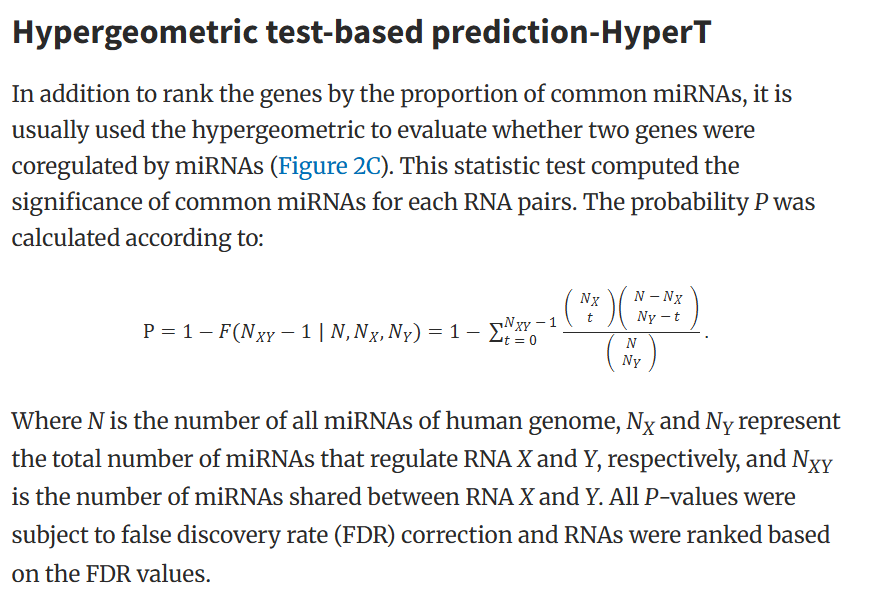 Hypergeometric test-based prediction-HyperT

In addition to rank the genes by the proportion of common miRNAs, it is usually used the hypergeometric to evaluate whether two genes were coregulated by miRNAs (Figure 2C). This statistic test computed the significance of common miRNAs for each RNA pairs. The probability P was calculated according to:

$P = 1 - F(N_{XY} - 1 \mid N, N_X, N_Y) = 1 - \sum_{t=0}^{N_{XY}-1} \frac{\binom{N_X}{t}\binom{N-N_X}{N_Y-t}}{\binom{N}{N_Y}}.$

Where N is the number of all miRNAs of human genome, $N_X$ and $N_Y$ represent the total number of miRNAs that regulate RNA X and Y, respectively, and $N_{XY}$ is the number of miRNAs shared between RNA X and Y. All P-values were subject to false discovery rate (FDR) correction and RNAs were ranked based on the FDR values.